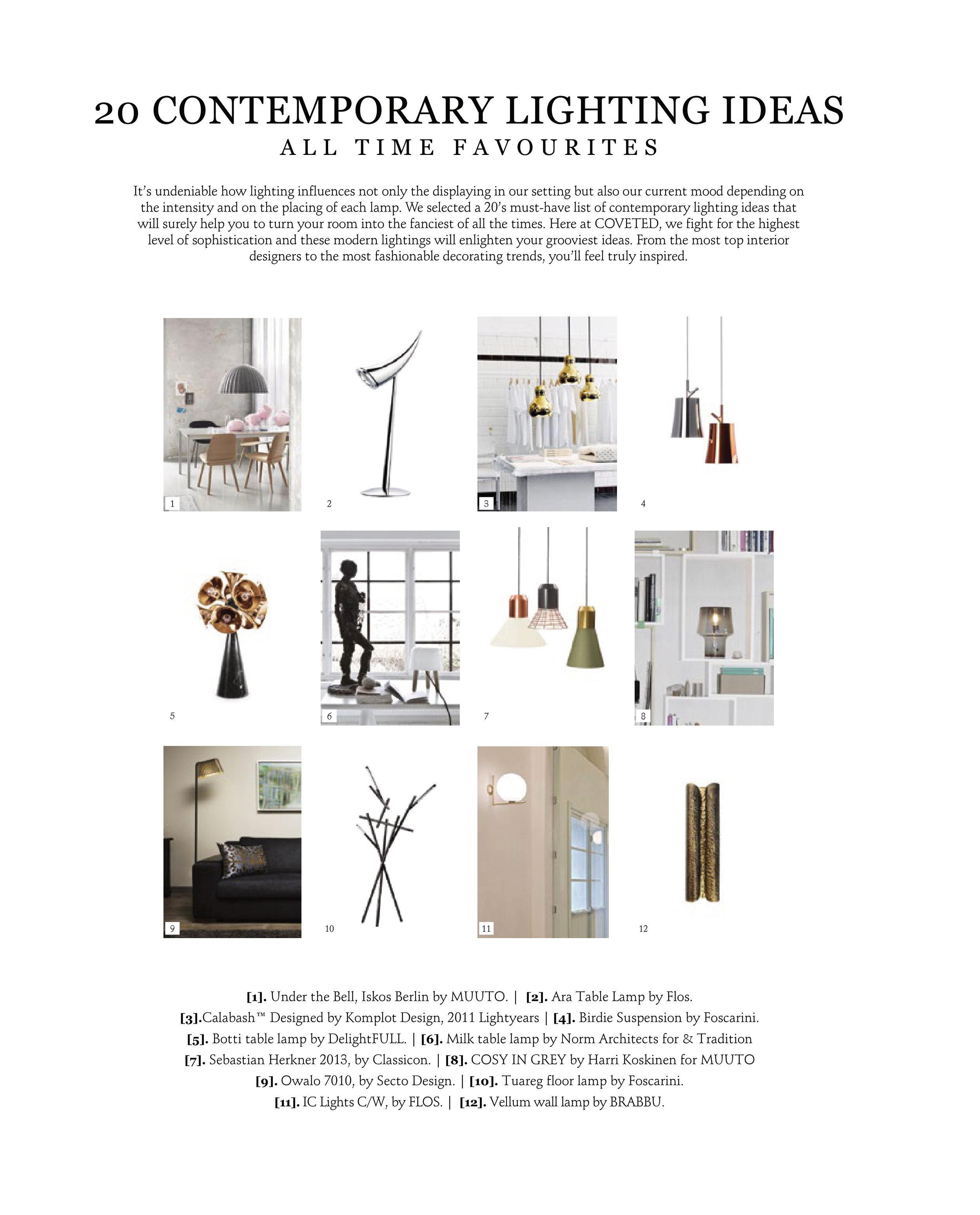 20 CONTEMPORARY LIGHTING IDEAS

ALL TIME FAVOURITES

It's undeniable how lighting influences not only the displaying in our setting but also our current mood depending on the intensity and on the placing of each lamp. We selected a 20's must-have list of contemporary lighting ideas that will surely help you to turn your room into the fanciest of all the times. Here at COVETED, we fight for the highest level of sophistication and these modern lightings will enlighten your grooviest ideas. From the most top interior designers to the most fashionable decorating trends, you'll feel truly inspired.

1

2

3

4

5

6

7

8

9

10

11

12

[1]. Under the Bell, Iskos Berlin by MUUTO. | [2]. Ara Table Lamp by Flos.
[3].Calabash™ Designed by Komplot Design, 2011 Lightyears | [4]. Birdie Suspension by Foscarini.
[5]. Botti table lamp by DelightFULL. | [6]. Milk table lamp by Norm Architects for & Tradition
[7]. Sebastian Herkner 2013, by Classicon. | [8]. COSY IN GREY by Harri Koskinen for MUUTO
[9]. Owalo 7010, by Secto Design. | [10]. Tuareg floor lamp by Foscarini.
[11]. IC Lights C/W, by FLOS. | [12]. Vellum wall lamp by BRABBU.